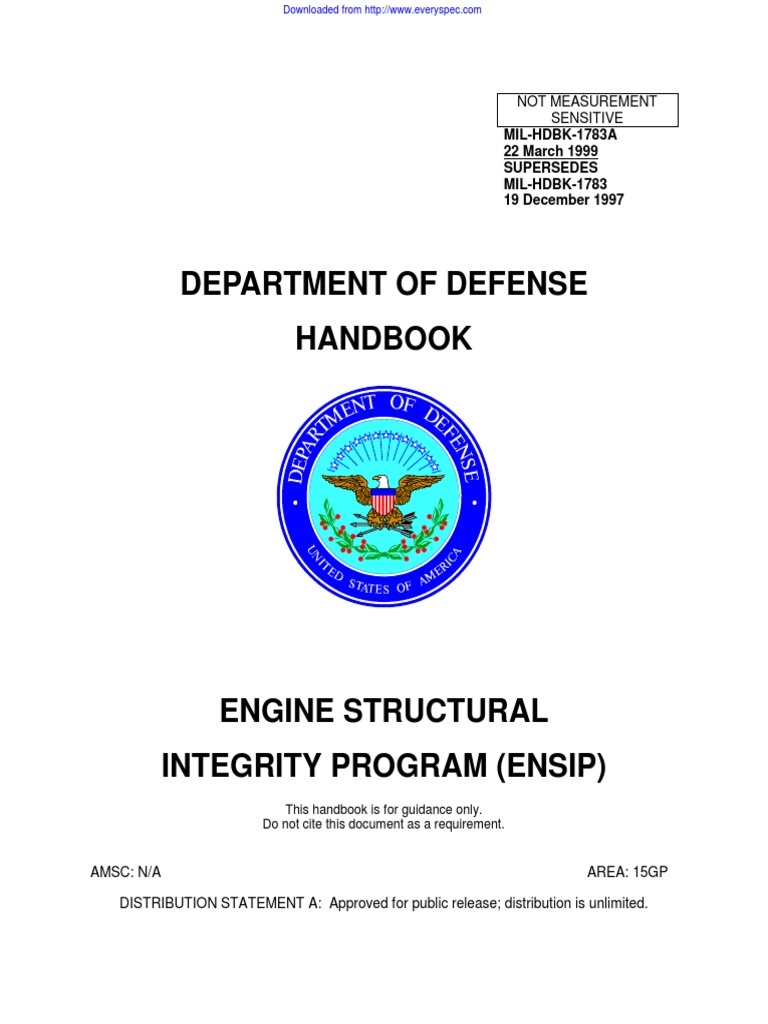 Downloaded from http://www.everyspec.com

NOT MEASUREMENT SENSITIVE

MIL-HDBK-1783A
22 March 1999
SUPERSEDES
MIL-HDBK-1783
19 December 1997

DEPARTMENT OF DEFENSE

HANDBOOK

DEPARTMENT OF DEFENSE
UNITED STATES OF AMERICA

ENGINE STRUCTURAL

INTEGRITY PROGRAM (ENSIP)

This handbook is for guidance only.
Do not cite this document as a requirement.

AMSC: N/A

AREA: 15GP

DISTRIBUTION STATEMENT A: Approved for public release; distribution is unlimited.